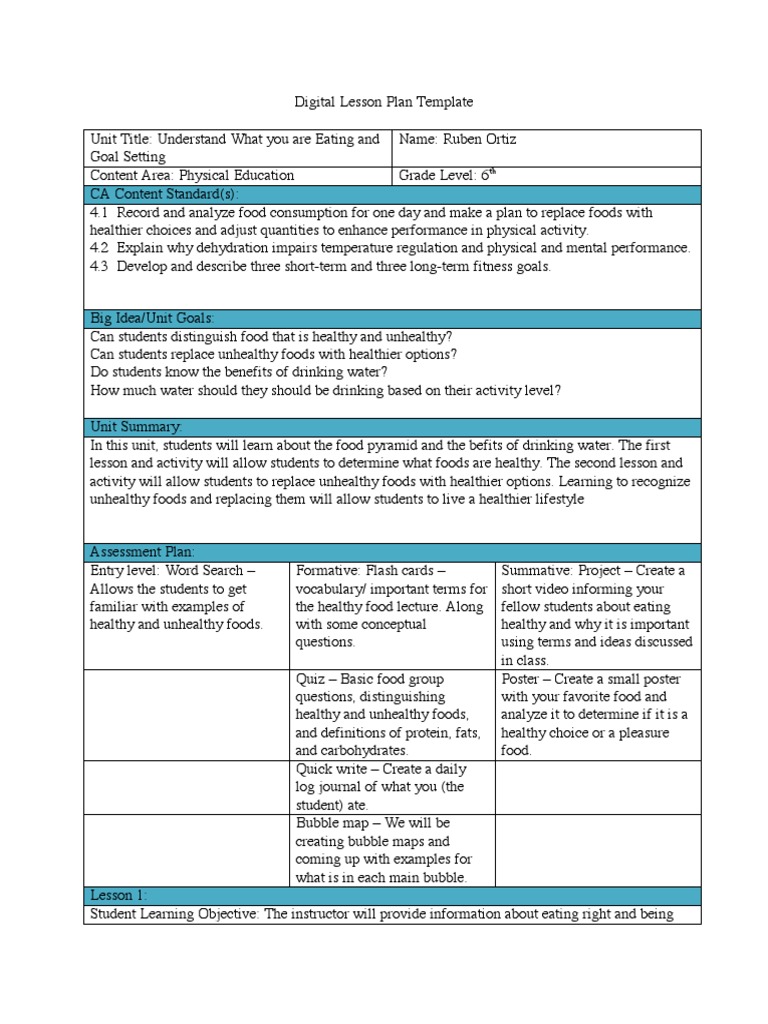 Digital Lesson Plan Template

| Unit Title: Understand What you are Eating and Goal Setting | Name: Ruben Ortiz |
|---|---|
| Content Area: Physical Education | Grade Level: $6^{th}$ |

CA Content Standard(s):

4.1 Record and analyze food consumption for one day and make a plan to replace foods with healthier choices and adjust quantities to enhance performance in physical activity.
4.2 Explain why dehydration impairs temperature regulation and physical and mental performance.
4.3 Develop and describe three short-term and three long-term fitness goals.

Big Idea/Unit Goals:

Can students distinguish food that is healthy and unhealthy?
Can students replace unhealthy foods with healthier options?
Do students know the benefits of drinking water?
How much water should they should be drinking based on their activity level?

Unit Summary:

In this unit, students will learn about the food pyramid and the befits of drinking water. The first lesson and activity will allow students to determine what foods are healthy. The second lesson and activity will allow students to replace unhealthy foods with healthier options. Learning to recognize unhealthy foods and replacing them will allow students to live a healthier lifestyle

Assessment Plan:

| Entry level: Word Search – Allows the students to get familiar with examples of healthy and unhealthy foods. | Formative: Flash cards – vocabulary/ important terms for the healthy food lecture. Along with some conceptual questions. | Summative: Project – Create a short video informing your fellow students about eating healthy and why it is important using terms and ideas discussed in class. |
|---|---|---|
| | Quiz – Basic food group questions, distinguishing healthy and unhealthy foods, and definitions of protein, fats, and carbohydrates. | Poster – Create a small poster with your favorite food and analyze it to determine if it is a healthy choice or a pleasure food. |
| | Quick write – Create a daily log journal of what you (the student) ate. | |
| | Bubble map – We will be creating bubble maps and coming up with examples for what is in each main bubble. | |

Lesson 1:

Student Learning Objective: The instructor will provide information about eating right and being